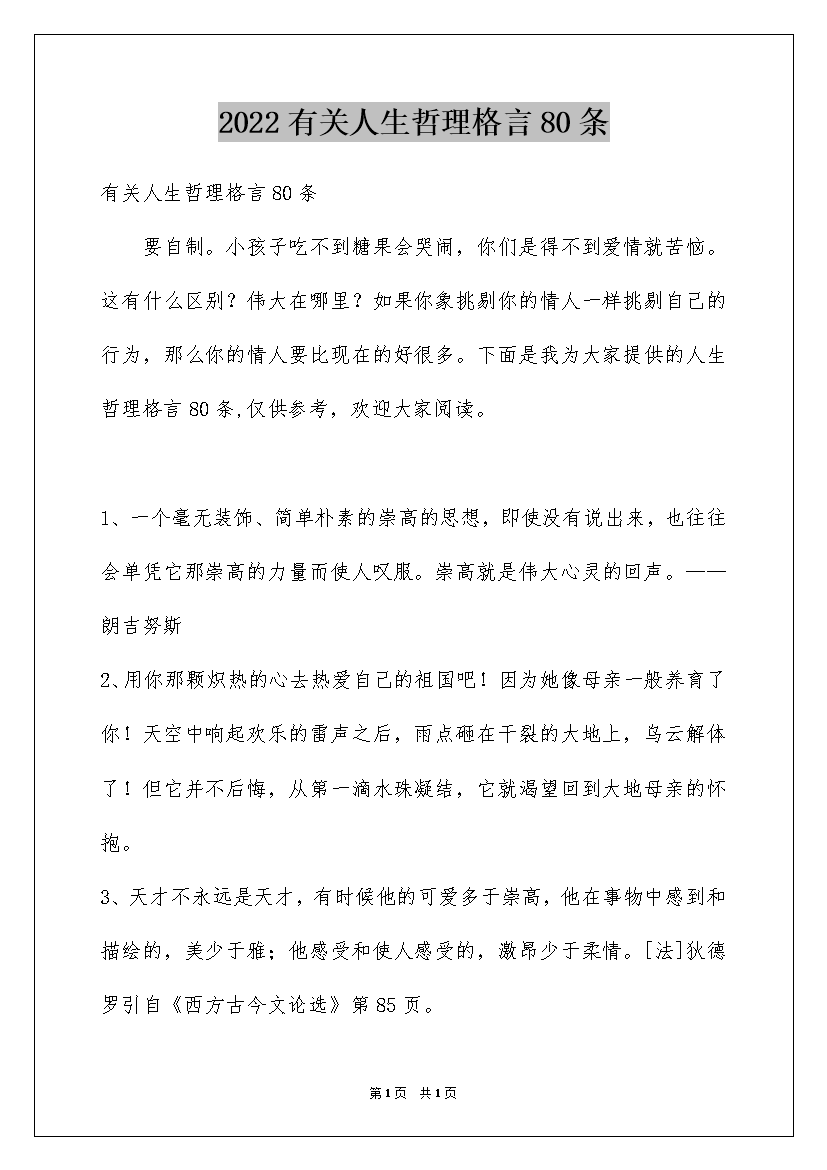 2022有关人生哲理格言80条

有关人生哲理格言80条

要自制。小孩子吃不到糖果会哭闹，你们是得不到爱情就苦恼。这有什么区别？伟大在哪里？如果你象挑剔你的情人一样挑剔自己的行为，那么你的情人要比现在的好很多。下面是我为大家提供的人生哲理格言80条,仅供参考，欢迎大家阅读。

1、一个毫无装饰、简单朴素的崇高的思想，即使没有说出来，也往往会单凭它那崇高的力量而使人叹服。崇高就是伟大心灵的回声。——朗吉努斯

2、用你那颗炽热的心去热爱自己的祖国吧！因为她像母亲一般养育了你！天空中响起欢乐的雷声之后，雨点砸在干裂的大地上，乌云解体了！但它并不后悔，从第一滴水珠凝结，它就渴望回到大地母亲的怀抱。

3、天才不永远是天才，有时候他的可爱多于崇高，他在事物中感到和描绘的，美少于雅；他感受和使人感受的，激昂少于柔情。[法]狄德罗引自《西方古今文论选》第85页。

第1页 共1页